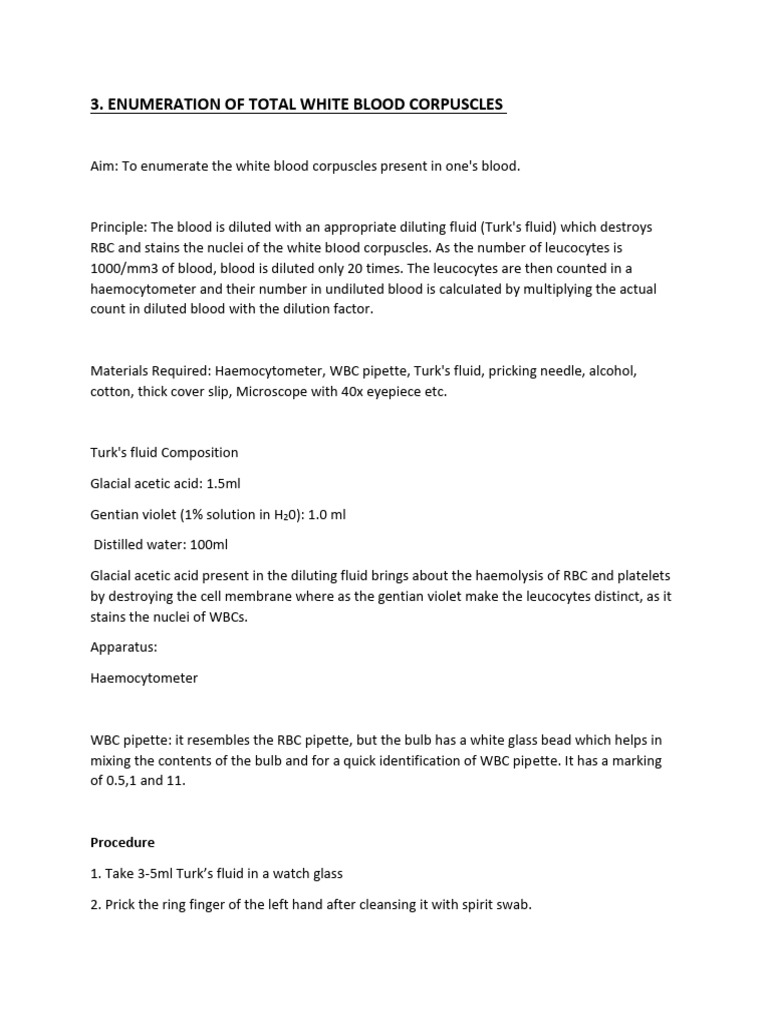 3. ENUMERATION OF TOTAL WHITE BLOOD CORPUSCLES

Aim: To enumerate the white blood corpuscles present in one's blood.

Principle: The blood is diluted with an appropriate diluting fluid (Turk's fluid) which destroys RBC and stains the nuclei of the white blood corpuscles. As the number of leucocytes is 1000/mm3 of blood, blood is diluted only 20 times. The leucocytes are then counted in a haemocytometer and their number in undiluted blood is calculated by multiplying the actual count in diluted blood with the dilution factor.

Materials Required: Haemocytometer, WBC pipette, Turk's fluid, pricking needle, alcohol, cotton, thick cover slip, Microscope with 40x eyepiece etc.

Turk's fluid Composition

Glacial acetic acid: 1.5ml

Gentian violet (1% solution in $H_20$): 1.0 ml

Distilled water: 100ml

Glacial acetic acid present in the diluting fluid brings about the haemolysis of RBC and platelets by destroying the cell membrane where as the gentian violet make the leucocytes distinct, as it stains the nuclei of WBCs.

Apparatus:

Haemocytometer

WBC pipette: it resembles the RBC pipette, but the bulb has a white glass bead which helps in mixing the contents of the bulb and for a quick identification of WBC pipette. It has a marking of 0.5,1 and 11.

Procedure

1. Take 3-5ml Turk's fluid in a watch glass

2. Prick the ring finger of the left hand after cleansing it with spirit swab.